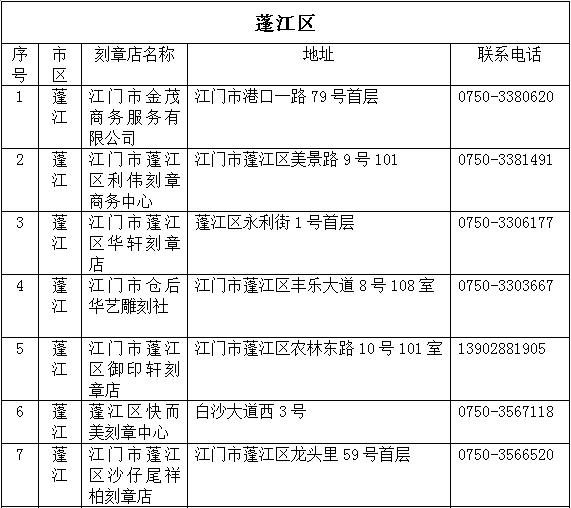 蓬江区

| 序号 | 市区 | 刻章店名称 | 地址 | 联系电话 |
|---|---|---|---|---|
| 1 | 蓬江 | 江门市金茂商务服务有限公司 | 江门市港口一路 79 号首层 | 0750-3380620 |
| 2 | 蓬江 | 江门市蓬江区利伟刻章商务中心 | 江门市蓬江区美景路 9 号 101 | 0750-3381491 |
| 3 | 蓬江 | 江门市蓬江区华轩刻章店 | 蓬江区永利街 1 号首层 | 0750-3306177 |
| 4 | 蓬江 | 江门市仓后华艺雕刻社 | 江门市蓬江区丰乐大道 8 号 108 室 | 0750-3303667 |
| 5 | 蓬江 | 江门市蓬江区御印轩刻章店 | 江门市蓬江区农林东路 10 号 101 室 | 13902881905 |
| 6 | 蓬江 | 蓬江区快而美刻章中心 | 白沙大道西 3 号 | 0750-3567118 |
| 7 | 蓬江 | 江门市蓬江区沙仔尾祥柏刻章店 | 江门市蓬江区龙头里 59 号首层 | 0750-3566520 |